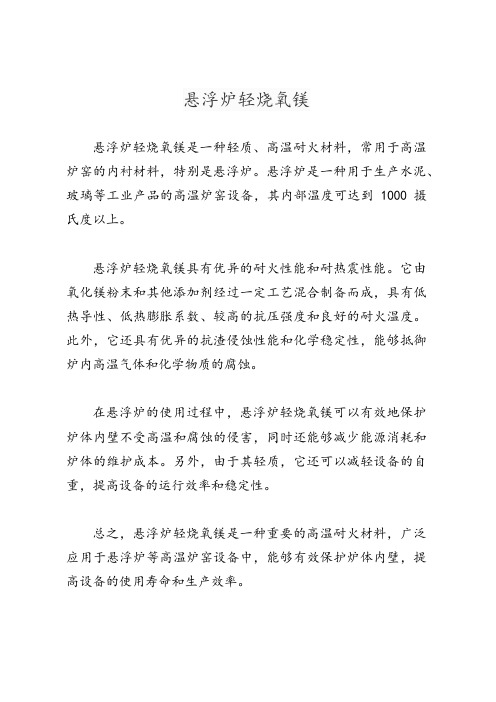 悬浮炉轻烧氧镁

悬浮炉轻烧氧镁是一种轻质、高温耐火材料，常用于高温炉窑的内衬材料，特别是悬浮炉。悬浮炉是一种用于生产水泥、玻璃等工业产品的高温炉窑设备，其内部温度可达到 1000 摄氏度以上。

悬浮炉轻烧氧镁具有优异的耐火性能和耐热震性能。它由氧化镁粉末和其他添加剂经过一定工艺混合制备而成，具有低热导性、低热膨胀系数、较高的抗压强度和良好的耐火温度。此外，它还具有优异的抗渣侵蚀性能和化学稳定性，能够抵御炉内高温气体和化学物质的腐蚀。

在悬浮炉的使用过程中，悬浮炉轻烧氧镁可以有效地保护炉体内壁不受高温和腐蚀的侵害，同时还能够减少能源消耗和炉体的维护成本。另外，由于其轻质，它还可以减轻设备的自重，提高设备的运行效率和稳定性。

总之，悬浮炉轻烧氧镁是一种重要的高温耐火材料，广泛应用于悬浮炉等高温炉窑设备中，能够有效保护炉体内壁，提高设备的使用寿命和生产效率。